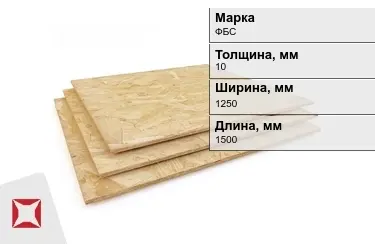 Марка
ФБС

Толщина, мм
10

Ширина, мм
1250

Длина, мм
1500